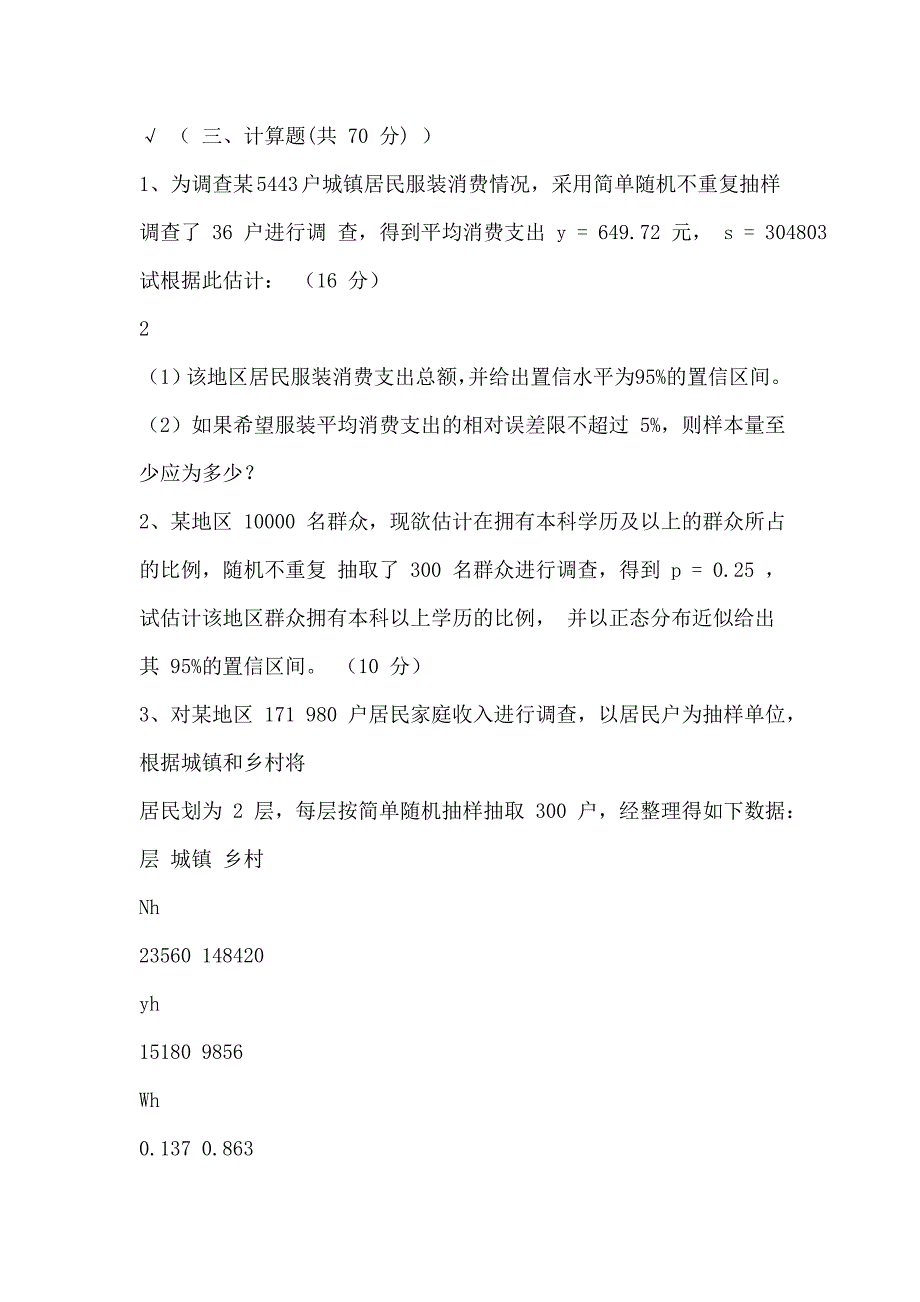 √ （ 三、计算题(共 70 分) ）

1、为调查某5443户城镇居民服装消费情况，采用简单随机不重复抽样调查了 36 户进行调 查，得到平均消费支出 y = 649.72 元， s = 304803 试根据此估计： （16 分）

2

（1）该地区居民服装消费支出总额，并给出置信水平为95%的置信区间。

（2）如果希望服装平均消费支出的相对误差限不超过 5%，则样本量至少应为多少？

2、某地区 10000 名群众，现欲估计在拥有本科学历及以上的群众所占的比例，随机不重复 抽取了 300 名群众进行调查，得到 p = 0.25 ，试估计该地区群众拥有本科以上学历的比例， 并以正态分布近似给出其 95%的置信区间。 （10 分）

3、对某地区 171 980 户居民家庭收入进行调查，以居民户为抽样单位，根据城镇和乡村将

居民划为 2 层，每层按简单随机抽样抽取 300 户，经整理得如下数据：

层 城镇 乡村

Nh

23560 148420

yh

15180 9856

Wh

0.137 0.863